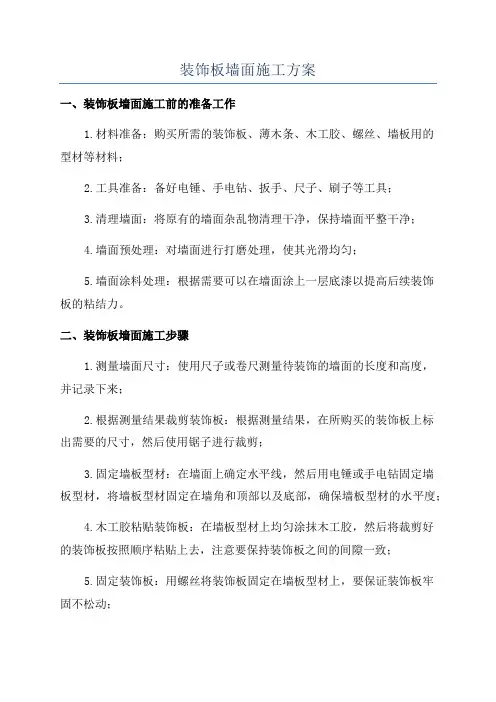 装饰板墙面施工方案

一、装饰板墙面施工前的准备工作

1.材料准备：购买所需的装饰板、薄木条、木工胶、螺丝、墙板用的型材等材料；

2.工具准备：备好电锤、手电钻、扳手、尺子、刷子等工具；

3.清理墙面：将原有的墙面杂乱物清理干净，保持墙面平整干净；

4.墙面预处理：对墙面进行打磨处理，使其光滑均匀；

5.墙面涂料处理：根据需要可以在墙面涂上一层底漆以提高后续装饰板的粘结力。

二、装饰板墙面施工步骤

1.测量墙面尺寸：使用尺子或卷尺测量待装饰的墙面的长度和高度，并记录下来；

2.根据测量结果裁剪装饰板：根据测量结果，在所购买的装饰板上标出需要的尺寸，然后使用锯子进行裁剪；

3.固定墙板型材：在墙面上确定水平线，然后用电锤或手电钻固定墙板型材，将墙板型材固定在墙角和顶部以及底部，确保墙板型材的水平度；

4.木工胶粘贴装饰板：在墙板型材上均匀涂抹木工胶，然后将裁剪好的装饰板按照顺序粘贴上去，注意要保持装饰板之间的间隙一致；

5.固定装饰板：用螺丝将装饰板固定在墙板型材上，要保证装饰板牢固不松动；